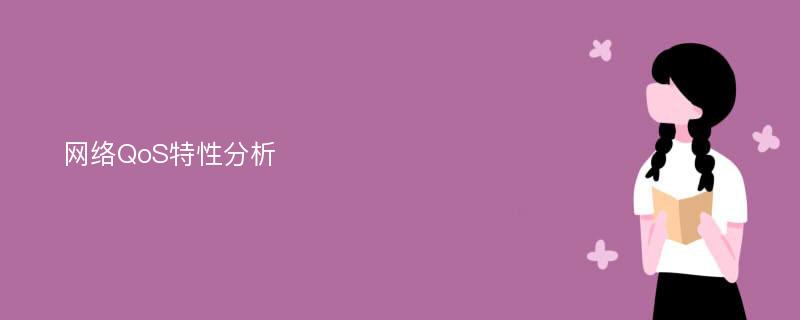 网络QoS特性分析